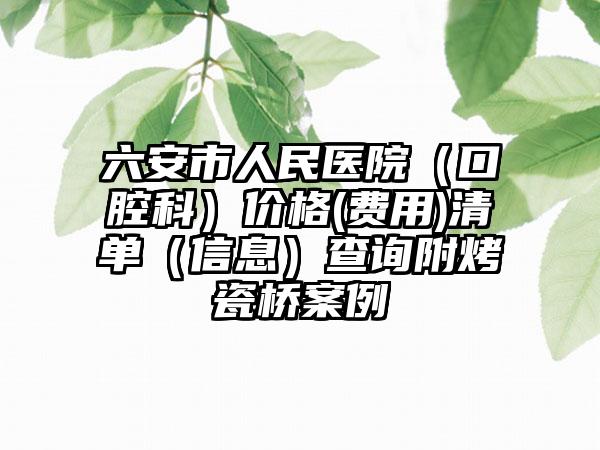 六安市人民医院（口腔科）价格(费用)清单（信息）查询附烤瓷桥案例